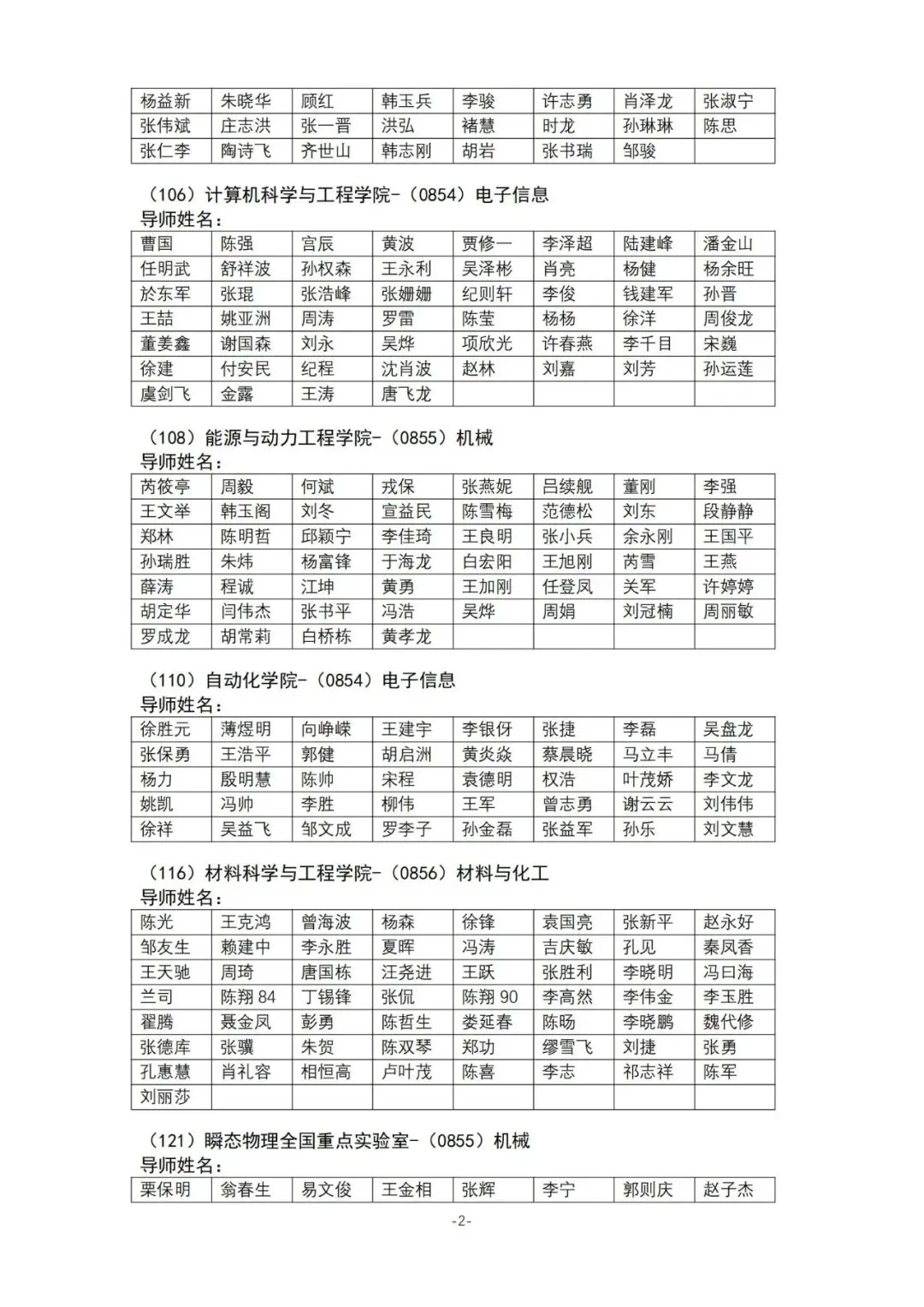 | 杨益新 | 朱晓华 | 顾红 | 韩玉兵 | 李骏 | 许志勇 | 肖泽龙 | 张淑宁 |
|---|---|---|---|---|---|---|---|
| 张伟斌 | 庄志洪 | 张一晋 | 洪弘 | 褚慧 | 时龙 | 孙琳琳 | 陈思 |
| 张仁李 | 陶诗飞 | 齐世山 | 韩志刚 | 胡岩 | 张书瑞 | 邹骏 |  |

（106）计算机科学与工程学院-（0854）电子信息
导师姓名：

| 曹国 | 陈强 | 宫辰 | 黄波 | 贾修一 | 李泽超 | 陆建峰 | 潘金山 |
|---|---|---|---|---|---|---|---|
| 任明武 | 舒祥波 | 孙权森 | 王永利 | 吴泽彬 | 肖亮 | 杨健 | 杨余旺 |
| 於东军 | 张琨 | 张浩峰 | 张姗姗 | 纪则轩 | 李俊 | 钱建军 | 孙晋 |
| 王喆 | 姚亚洲 | 周涛 | 罗雷 | 陈莹 | 杨杨 | 徐洋 | 周俊龙 |
| 董姜鑫 | 谢国森 | 刘永 | 吴烨 | 项欣光 | 许春燕 | 李千目 | 宋巍 |
| 徐建 | 付安民 | 纪程 | 沈肖波 | 赵林 | 刘嘉 | 刘芳 | 孙运莲 |
| 虞剑飞 | 金露 | 王涛 | 唐飞龙 |  |  |  |  |

（108）能源与动力工程学院-（0855）机械
导师姓名：

| 芮筱亭 | 周毅 | 何斌 | 戎保 | 张燕妮 | 吕续舰 | 董刚 | 李强 |
|---|---|---|---|---|---|---|---|
| 王文举 | 韩玉阁 | 刘冬 | 宣益民 | 陈雪梅 | 范德松 | 刘东 | 段静静 |
| 郑林 | 陈明哲 | 邱颖宁 | 李佳琦 | 王良明 | 张小兵 | 余永刚 | 王国平 |
| 孙瑞胜 | 朱炜 | 杨富锋 | 于海龙 | 白宏阳 | 王旭刚 | 芮雪 | 王燕 |
| 薛涛 | 程诚 | 江坤 | 黄勇 | 王加刚 | 任登凤 | 关军 | 许婷婷 |
| 胡定华 | 闫伟杰 | 张书平 | 冯浩 | 吴烨 | 周娟 | 刘冠楠 | 周丽敏 |
| 罗成龙 | 胡常莉 | 白桥栋 | 黄孝龙 |  |  |  |  |

（110）自动化学院-（0854）电子信息
导师姓名：

| 徐胜元 | 薄煜明 | 向峥嵘 | 王建宇 | 李银伢 | 张捷 | 李磊 | 吴盘龙 |
|---|---|---|---|---|---|---|---|
| 张保勇 | 王浩平 | 郭健 | 胡启洲 | 黄炎焱 | 蔡晨晓 | 马立丰 | 马倩 |
| 杨力 | 殷明慧 | 陈帅 | 宋程 | 袁德明 | 权浩 | 叶茂娇 | 李文龙 |
| 姚凯 | 冯帅 | 李胜 | 柳伟 | 王军 | 曾志勇 | 谢云云 | 刘伟伟 |
| 徐祥 | 吴益飞 | 邹文成 | 罗李子 | 孙金磊 | 张益军 | 孙乐 | 刘文慧 |

（116）材料科学与工程学院-（0856）材料与化工
导师姓名：

| 陈光 | 王克鸿 | 曾海波 | 杨森 | 徐锋 | 袁国亮 | 张新平 | 赵永好 |
|---|---|---|---|---|---|---|---|
| 邹友生 | 赖建中 | 李永胜 | 夏晖 | 冯涛 | 吉庆敏 | 孔见 | 秦凤香 |
| 王天驰 | 周琦 | 唐国栋 | 汪尧进 | 王跃 | 张胜利 | 李晓明 | 冯曰海 |
| 兰司 | 陈翔 84 | 丁锡锋 | 张侃 | 陈翔 90 | 李高然 | 李伟金 | 李玉胜 |
| 翟腾 | 聂金凤 | 彭勇 | 陈哲生 | 娄延春 | 陈旸 | 李晓鹏 | 魏代修 |
| 张德库 | 张骥 | 朱贺 | 陈双琴 | 郑功 | 缪雪飞 | 刘捷 | 张勇 |
| 孔惠慧 | 肖礼容 | 相恒高 | 卢叶茂 | 陈喜 | 李志 | 祁志祥 | 陈军 |
| 刘丽莎 |  |  |  |  |  |  |  |

（121）瞬态物理全国重点实验室-（0855）机械
导师姓名：

| 栗保明 | 翁春生 | 易文俊 | 王金相 | 张辉 | 李宁 | 郭则庆 | 赵子杰 |
|---|---|---|---|---|---|---|---|

-2-